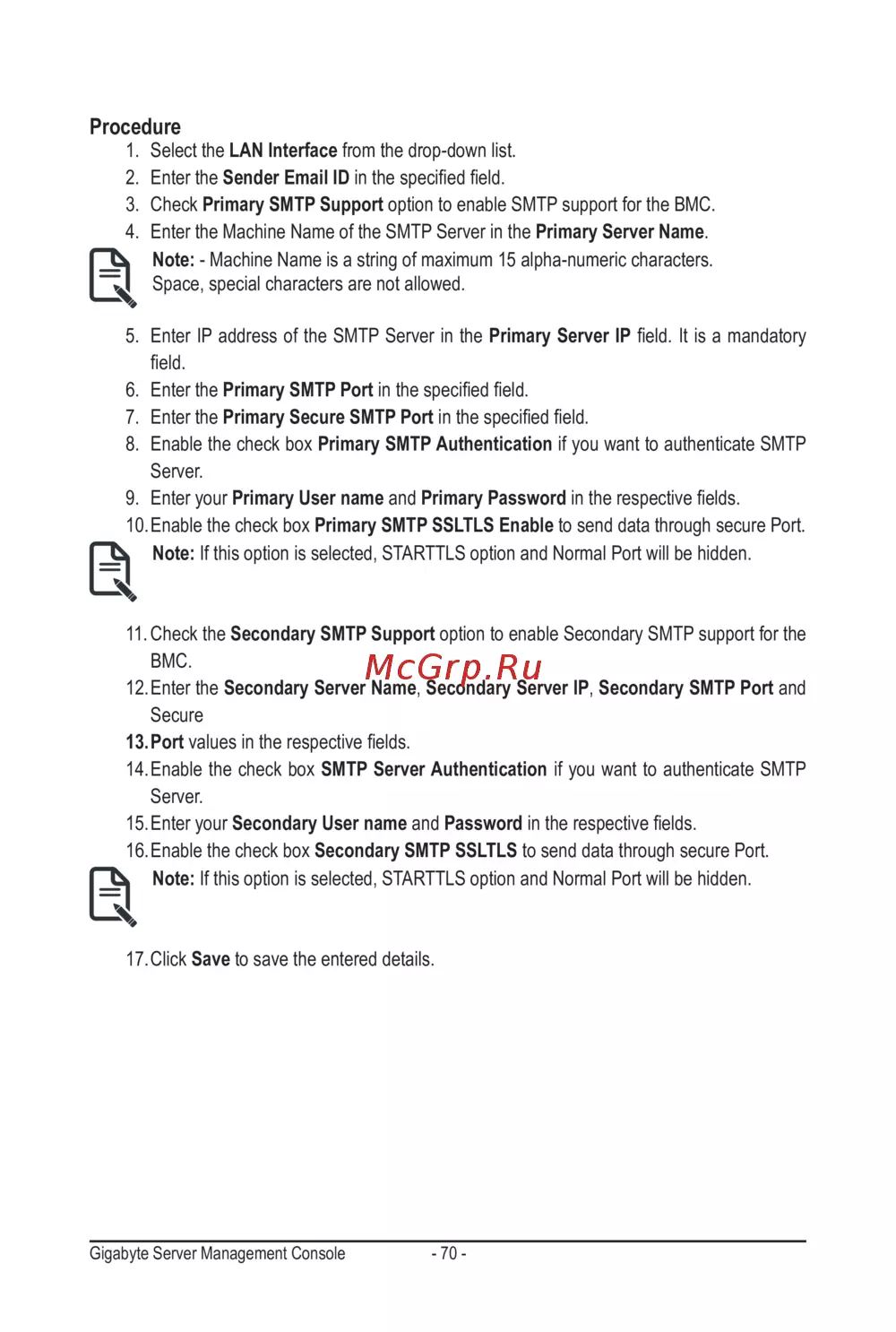 Procedure
1. Select the LAN Interface from the drop-down list.
2. Enter the Sender Email ID in the specified field.
3. Check Primary SMTP Support option to enable SMTP support for the BMC.
4. Enter the Machine Name of the SMTP Server in the Primary Server Name.

Note: - Machine Name is a string of maximum 15 alpha-numeric characters. Space, special characters are not allowed.

5. Enter IP address of the SMTP Server in the Primary Server IP field. It is a mandatory field.
6. Enter the Primary SMTP Port in the specified field.
7. Enter the Primary Secure SMTP Port in the specified field.
8. Enable the check box Primary SMTP Authentication if you want to authenticate SMTP Server.
9. Enter your Primary User name and Primary Password in the respective fields.
10. Enable the check box Primary SMTP SSLTLS Enable to send data through secure Port.

Note: If this option is selected, STARTTLS option and Normal Port will be hidden.

11. Check the Secondary SMTP Support option to enable Secondary SMTP support for the BMC.
McGrp.Ru
12. Enter the Secondary Server Name, Secondary Server IP, Secondary SMTP Port and Secure
13. Port values in the respective fields.
14. Enable the check box SMTP Server Authentication if you want to authenticate SMTP Server.
15. Enter your Secondary User name and Password in the respective fields.
16. Enable the check box Secondary SMTP SSLTLS to send data through secure Port.

Note: If this option is selected, STARTTLS option and Normal Port will be hidden.

17. Click Save to save the entered details.

Gigabyte Server Management Console - 70 -